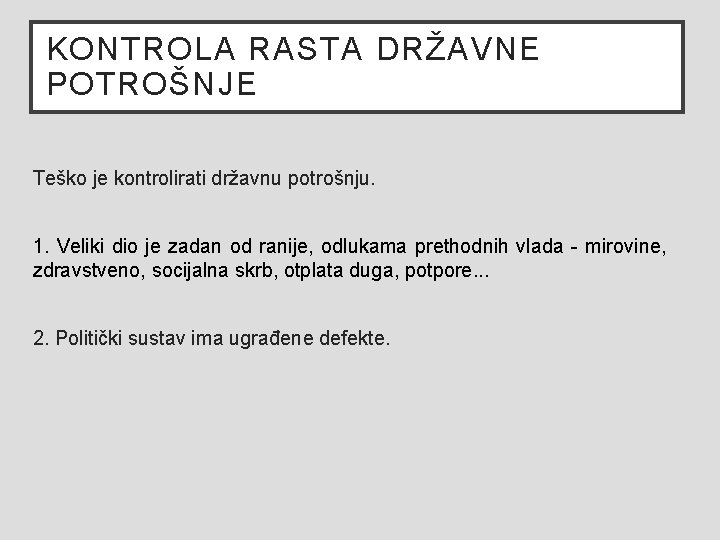 KONTROLA RASTA DRŽAVNE POTROŠNJE

Teško je kontrolirati državnu potrošnju.

1. Veliki dio je zadan od ranije, odlukama prethodnih vlada - mirovine, zdravstveno, socijalna skrb, otplata duga, potpore...

2. Politički sustav ima ugrađene defekte.